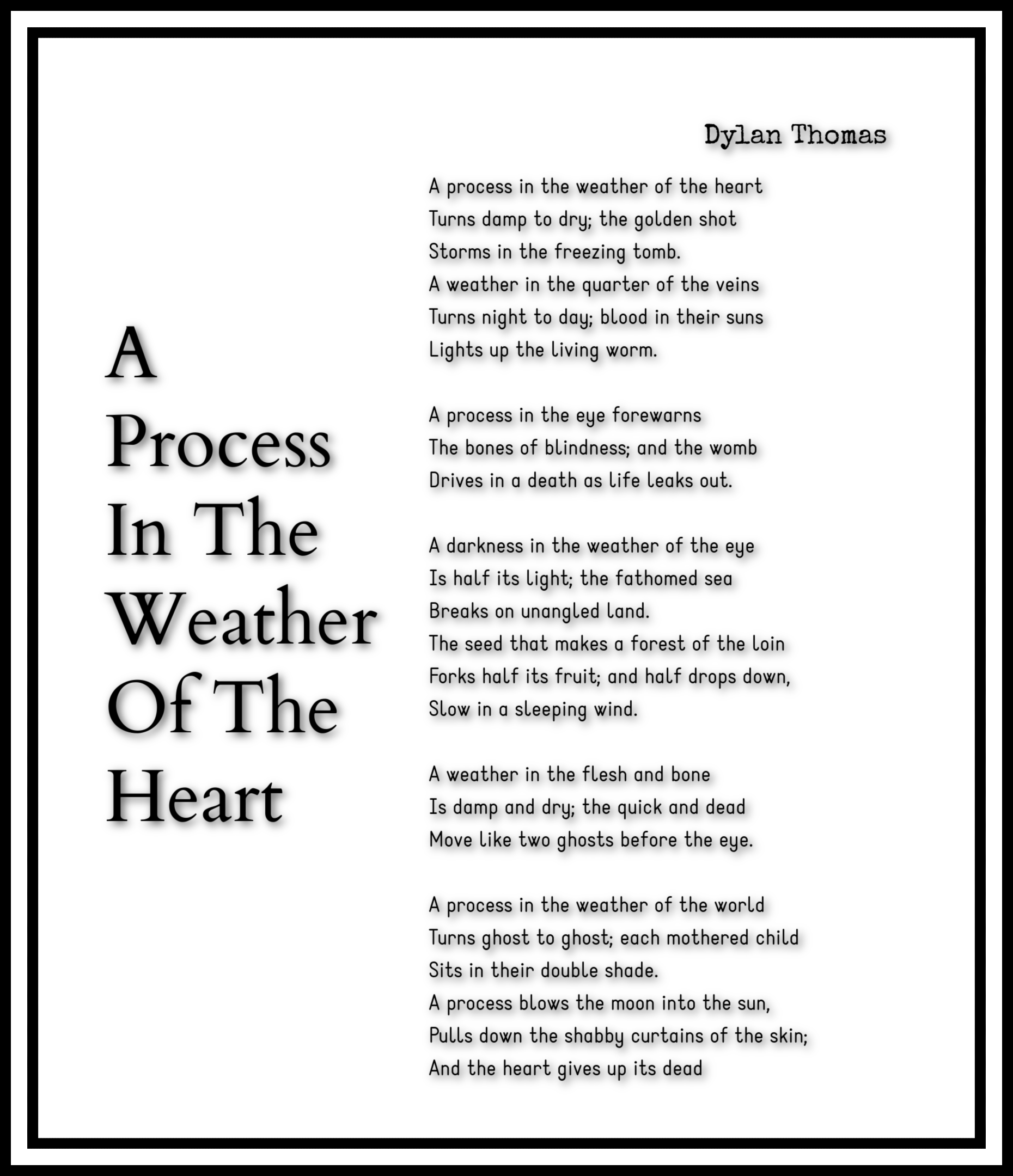 A Process In The Weather Of The Heart

Dylan Thomas

A process in the weather of the heart
Turns damp to dry; the golden shot
Storms in the freezing tomb.
A weather in the quarter of the veins
Turns night to day; blood in their suns
Lights up the living worm.

A process in the eye forewarns
The bones of blindness; and the womb
Drives in a death as life leaks out.

A darkness in the weather of the eye
Is half its light; the fathomed sea
Breaks on unangled land.
The seed that makes a forest of the loin
Forks half its fruit; and half drops down,
Slow in a sleeping wind.

A weather in the flesh and bone
Is damp and dry; the quick and dead
Move like two ghosts before the eye.

A process in the weather of the world
Turns ghost to ghost; each mothered child
Sits in their double shade.
A process blows the moon into the sun,
Pulls down the shabby curtains of the skin;
And the heart gives up its dead